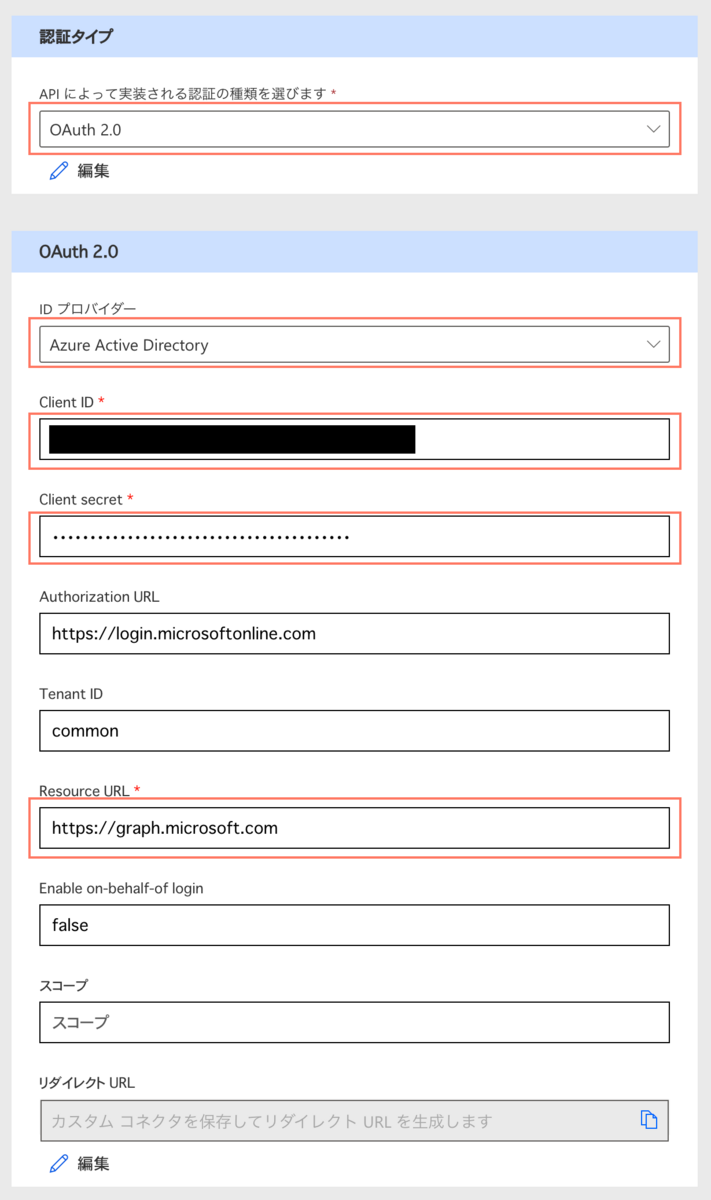 認証タイプ

API によって実装される認証の種類を選びます *

OAuth 2.0

編集

OAuth 2.0

ID プロバイダー

Azure Active Directory

Client ID *

Client secret *

••••••••••••••••••••••••••••••••••••••

Authorization URL

https://login.microsoftonline.com

Tenant ID

common

Resource URL *

https://graph.microsoft.com

Enable on-behalf-of login

false

スコープ

スコープ

リダイレクト URL

カスタム コネクタを保存してリダイレクト URL を生成します

編集